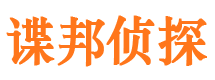 谍邦侦探